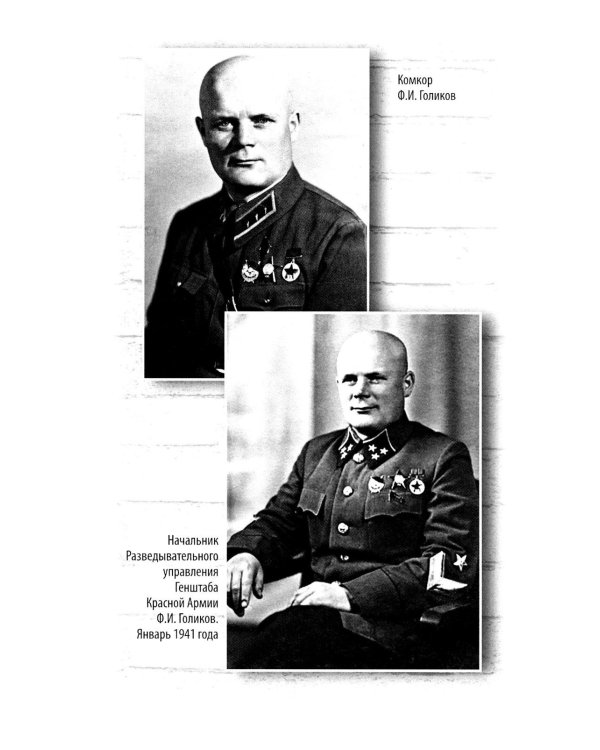 Комкор
Ф.И. Голиков

Начальник Разведывательного управления Генштаба Красной Армии Ф.И. Голиков. Январь 1941 года